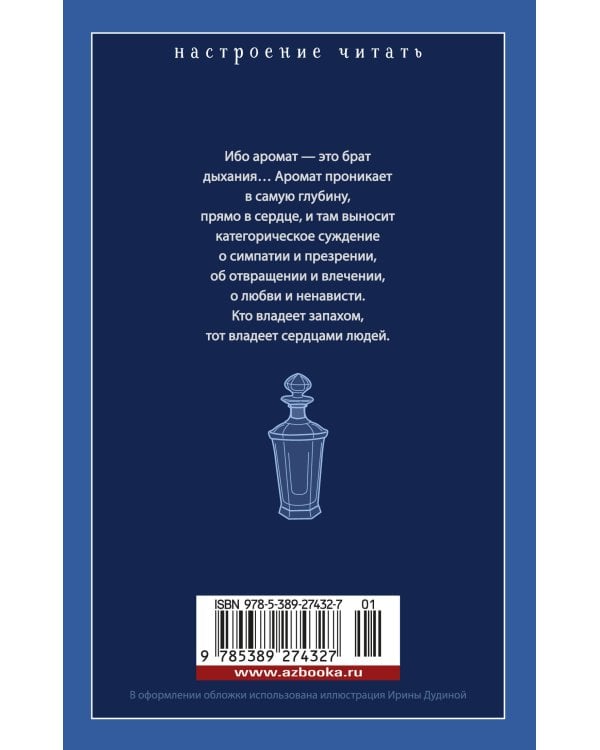 настроение читать

Ибо аромат — это брат дыхания… Аромат проникает в самую глубину, прямо в сердце, и там выносит категорическое суждение о симпатии и презрении, об отвращении и влечении, о любви и ненависти. Кто владеет запахом, тот владеет сердцами людей.

ISBN 978-5-389-27432-7 01

9 785389 274327

www.azbooka.ru

В оформлении обложки использована иллюстрация Ирины Дудиной